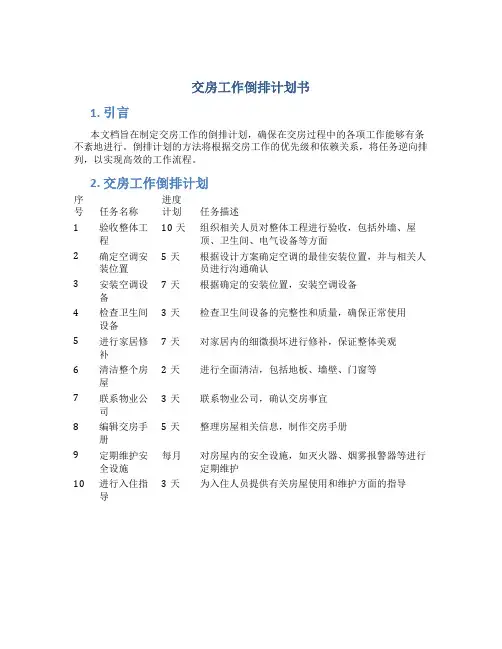 交房工作倒排计划书

1. 引言

本文档旨在制定交房工作的倒排计划，确保在交房过程中的各项工作能够有条不紊地进行。倒排计划的方法将根据交房工作的优先级和依赖关系，将任务逆向排列，以实现高效的工作流程。

2. 交房工作倒排计划

| 序号 | 任务名称 | 进度计划 | 任务描述 |
|---|---|---|---|
| 1 | 验收整体工程 | 10 天 | 组织相关人员对整体工程进行验收，包括外墙、屋顶、卫生间、电气设备等方面 |
| 2 | 确定空调安装位置 | 5 天 | 根据设计方案确定空调的最佳安装位置，并与相关人员进行沟通确认 |
| 3 | 安装空调设备 | 7 天 | 根据确定的安装位置，安装空调设备 |
| 4 | 检查卫生间设备 | 3 天 | 检查卫生间设备的完整性和质量，确保正常使用 |
| 5 | 进行家居修补 | 7 天 | 对家居内的细微损坏进行修补，保证整体美观 |
| 6 | 清洁整个房屋 | 2 天 | 进行全面清洁，包括地板、墙壁、门窗等 |
| 7 | 联系物业公司 | 3 天 | 联系物业公司，确认交房事宜 |
| 8 | 编辑交房手册 | 5 天 | 整理房屋相关信息，制作交房手册 |
| 9 | 定期维护安全设施 | 每月 | 对房屋内的安全设施，如灭火器、烟雾报警器等进行定期维护 |
| 10 | 进行入住指导 | 3 天 | 为入住人员提供有关房屋使用和维护方面的指导 |